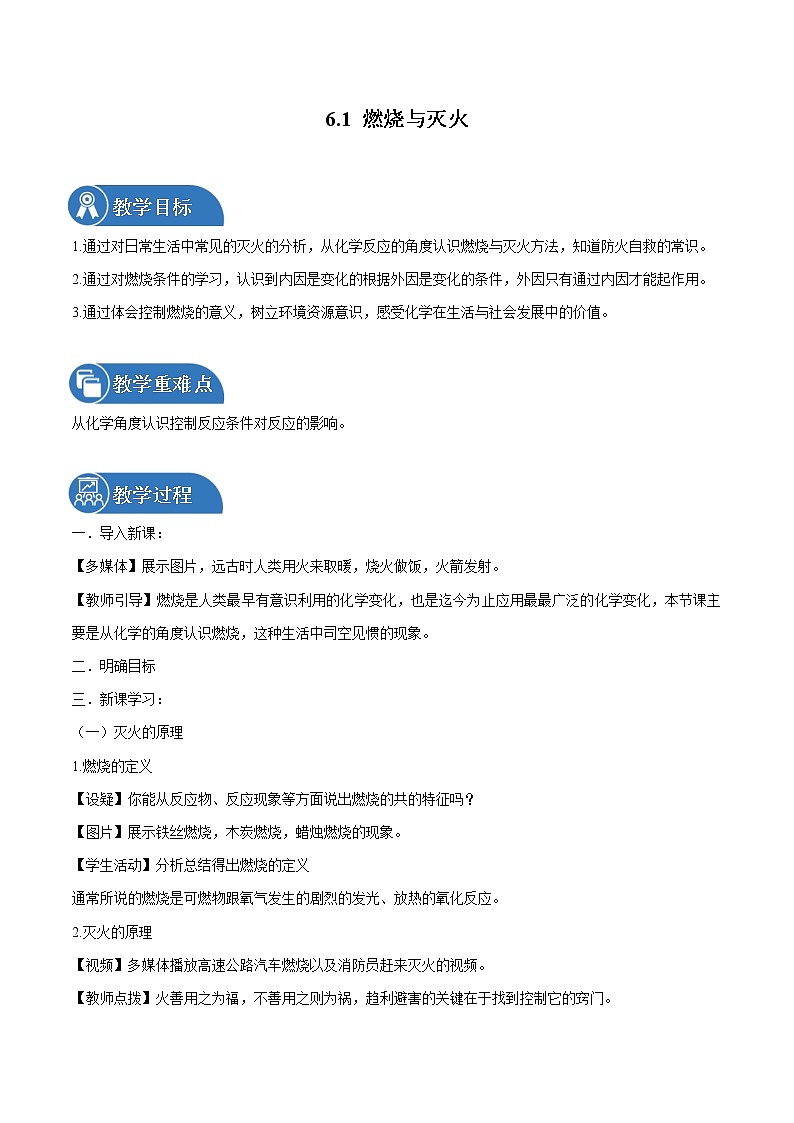 6.1 燃烧与灭火

教学目标

1.通过对日常生活中常见的灭火的分析，从化学反应的角度认识燃烧与灭火方法，知道防火自救的常识。

2.通过对燃烧条件的学习，认识到内因是变化的根据外因是变化的条件，外因只有通过内因才能起作用。

3.通过体会控制燃烧的意义，树立环境资源意识，感受化学在生活与社会发展中的价值。

教学重难点

从化学角度认识控制反应条件对反应的影响。

教学过程

一．导入新课：

【多媒体】展示图片，远古时人类用火来取暖，烧火做饭，火箭发射。

【教师引导】燃烧是人类最早有意识利用的化学变化，也是迄今为止应用最最广泛的化学变化，本节课主要是从化学的角度认识燃烧，这种生活中司空见惯的现象。

二．明确目标

三．新课学习：

（一）灭火的原理

1.燃烧的定义

【设疑】你能从反应物、反应现象等方面说出燃烧的共的特征吗？

【图片】展示铁丝燃烧，木炭燃烧，蜡烛燃烧的现象。

【学生活动】分析总结得出燃烧的定义

通常所说的燃烧是可燃物跟氧气发生的剧烈的发光、放热的氧化反应。

2.灭火的原理

【视频】多媒体播放高速公路汽车燃烧以及消防员赶来灭火的视频。

【教师点拨】火善用之为福，不善用之则为祸，趋利避害的关键在于找到控制它的窍门。